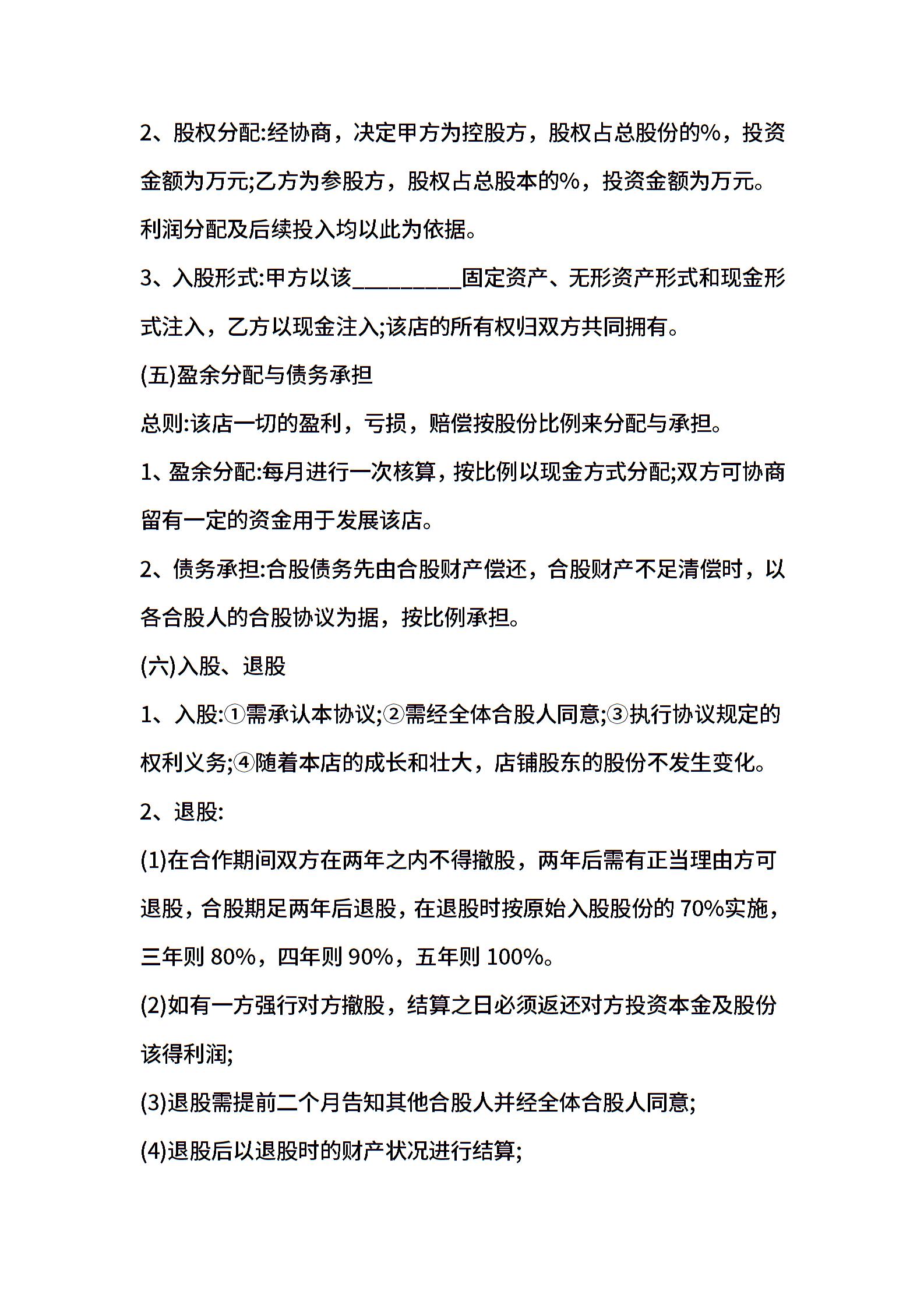 2、股权分配:经协商，决定甲方为控股方，股权占总股份的%，投资金额为万元;乙方为参股方，股权占总股本的%，投资金额为万元。利润分配及后续投入均以此为依据。

3、入股形式:甲方以该__________固定资产、无形资产形式和现金形式注入，乙方以现金注入;该店的所有权归双方共同拥有。

(五)盈余分配与债务承担

总则:该店一切的盈利，亏损，赔偿按股份比例来分配与承担。

1、盈余分配:每月进行一次核算，按比例以现金方式分配;双方可协商留有一定的资金用于发展该店。

2、债务承担:合股债务先由合股财产偿还，合股财产不足清偿时，以各合股人的合股协议为据，按比例承担。

(六)入股、退股

1、入股:①需承认本协议;②需经全体合股人同意;③执行协议规定的权利义务;④随着本店的成长和壮大，店铺股东的股份不发生变化。

2、退股:

(1)在合作期间双方在两年之内不得撤股，两年后需有正当理由方可退股，合股期足两年后退股，在退股时按原始入股股份的 70%实施，三年则 80%，四年则 90%，五年则 100%。

(2)如有一方强行对方撤股，结算之日必须返还对方投资本金及股份该得利润;

(3)退股需提前二个月告知其他合股人并经全体合股人同意;

(4)退股后以退股时的财产状况进行结算;